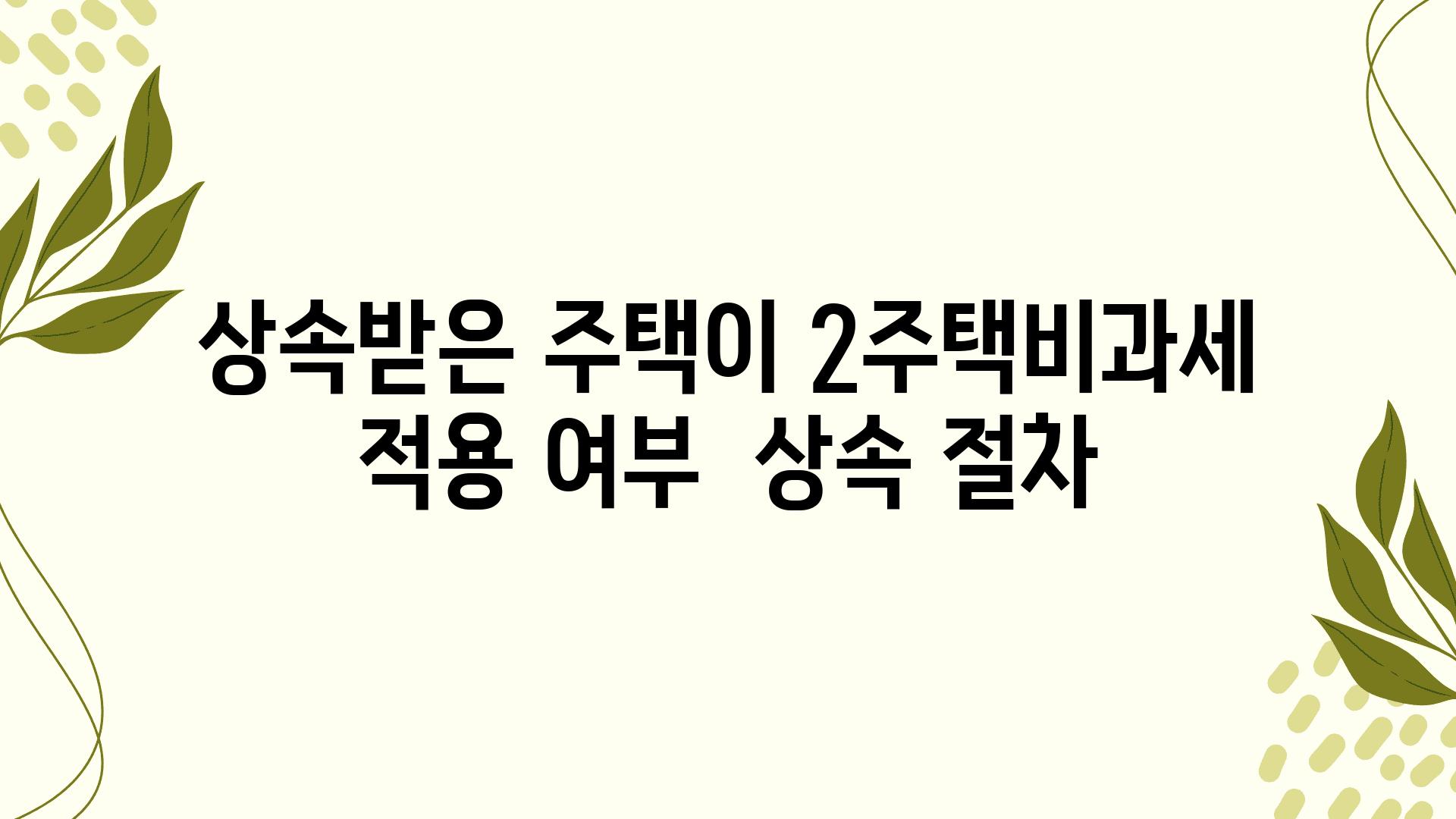 상속받은 주택이 2주택비과세 적용 여부  상속 절차